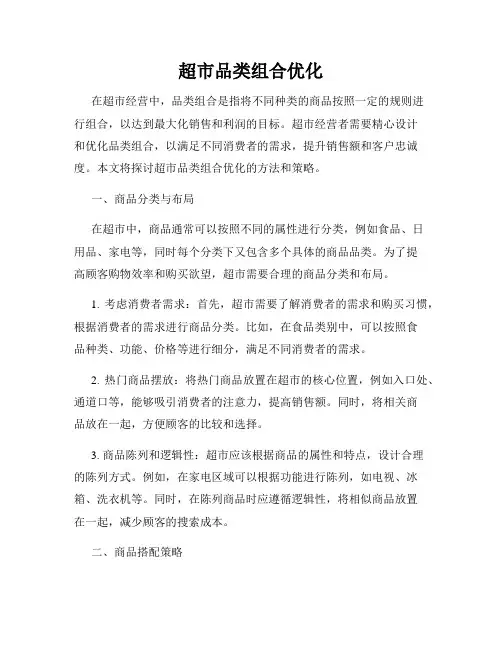 超市品类组合优化

在超市经营中，品类组合是指将不同种类的商品按照一定的规则进行组合，以达到最大化销售和利润的目标。超市经营者需要精心设计和优化品类组合，以满足不同消费者的需求，提升销售额和客户忠诚度。本文将探讨超市品类组合优化的方法和策略。

一、商品分类与布局

在超市中，商品通常可以按照不同的属性进行分类，例如食品、日用品、家电等，同时每个分类下又包含多个具体的商品品类。为了提高顾客购物效率和购买欲望，超市需要合理的商品分类和布局。

1. 考虑消费者需求：首先，超市需要了解消费者的需求和购买习惯，根据消费者的需求进行商品分类。比如，在食品类别中，可以按照食品种类、功能、价格等进行细分，满足不同消费者的需求。

2. 热门商品摆放：将热门商品放置在超市的核心位置，例如入口处、通道口等，能够吸引消费者的注意力，提高销售额。同时，将相关商品放在一起，方便顾客的比较和选择。

3. 商品陈列和逻辑性：超市应该根据商品的属性和特点，设计合理的陈列方式。例如，在家电区域可以根据功能进行陈列，如电视、冰箱、洗衣机等。同时，在陈列商品时应遵循逻辑性，将相似商品放置在一起，减少顾客的搜索成本。

二、商品搭配策略